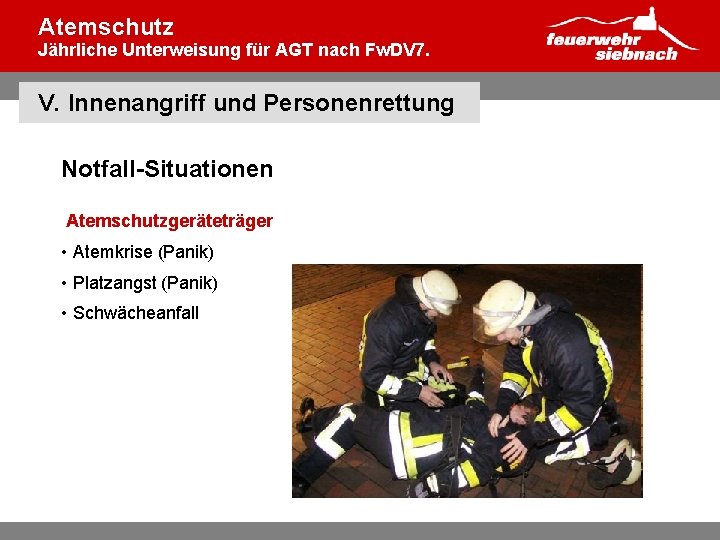 Atemschutz
Jährliche Unterweisung für AGT nach FwDV7.

feuerwehr siebnach

V. Innenangriff und Personenrettung

Notfall-Situationen

Atemschutzgeräteträger

• Atemkrise (Panik)
• Platzangst (Panik)
• Schwächeanfall